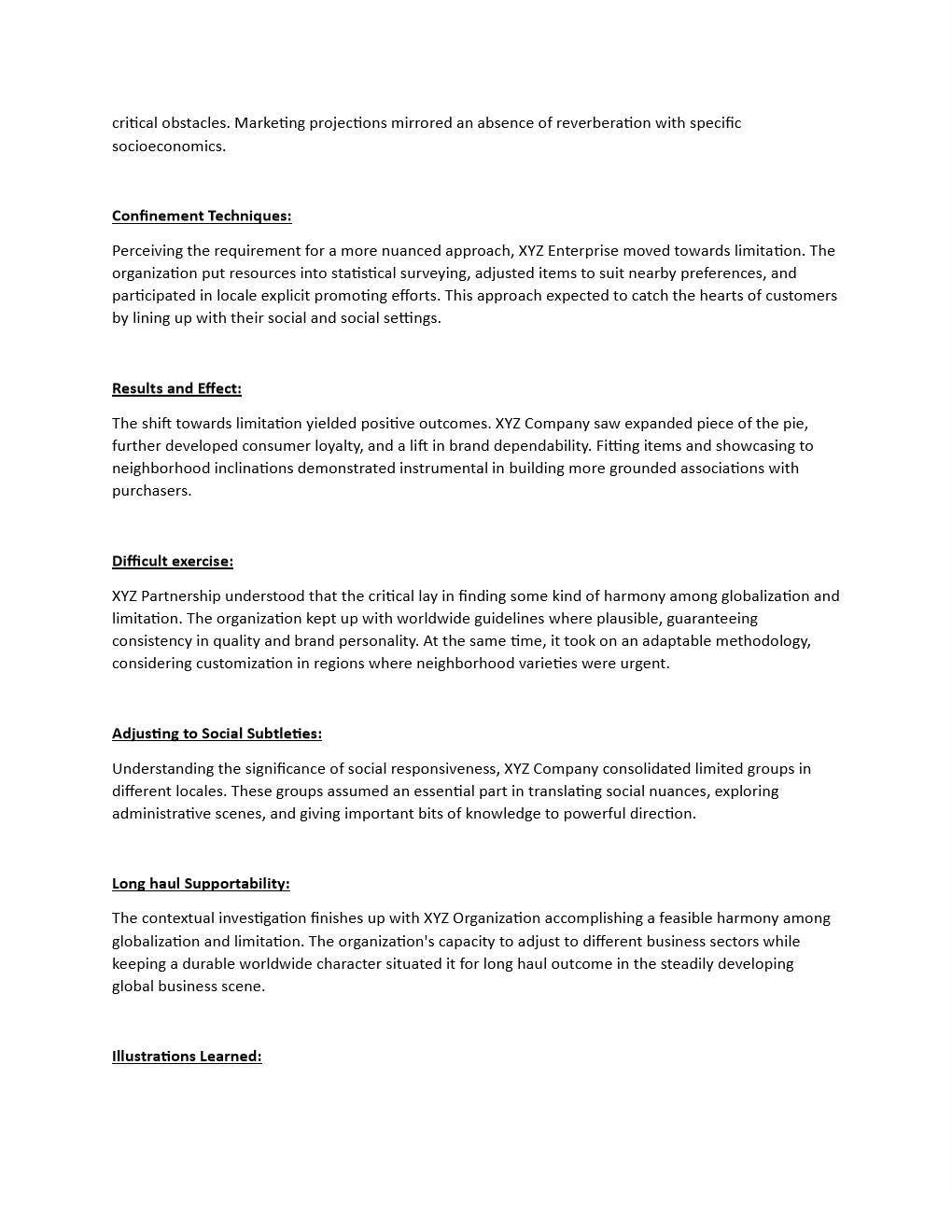 critical obstacles. Marketing projections mirrored an absence of reverberation with specific socioeconomics.

Confinement Techniques:

Perceiving the requirement for a more nuanced approach, XYZ Enterprise moved towards limitation. The organization put resources into statistical surveying, adjusted items to suit nearby preferences, and participated in locale explicit promoting efforts. This approach expected to catch the hearts of customers by lining up with their social and social settings.

Results and Effect:

The shift towards limitation yielded positive outcomes. XYZ Company saw expanded piece of the pie, further developed consumer loyalty, and a lift in brand dependability. Fitting items and showcasing to neighborhood inclinations demonstrated instrumental in building more grounded associations with purchasers.

Difficult exercise:

XYZ Partnership understood that the critical lay in finding some kind of harmony among globalization and limitation. The organization kept up with worldwide guidelines where plausible, guaranteeing consistency in quality and brand personality. At the same time, it took on an adaptable methodology, considering customization in regions where neighborhood varieties were urgent.

Adjusting to Social Subtleties:

Understanding the significance of social responsiveness, XYZ Company consolidated limited groups in different locales. These groups assumed an essential part in translating social nuances, exploring administrative scenes, and giving important bits of knowledge to powerful direction.

Long haul Supportability:

The contextual investigation finishes up with XYZ Organization accomplishing a feasible harmony among globalization and limitation. The organization's capacity to adjust to different business sectors while keeping a durable worldwide character situated it for long haul outcome in the steadily developing global business scene.

Illustrations Learned: